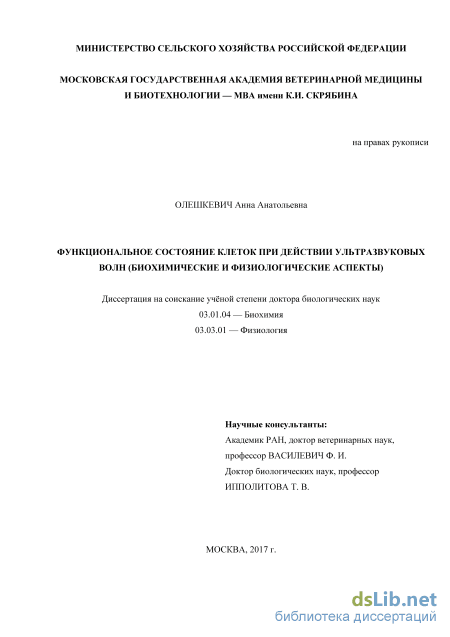 МИНИСТЕРСТВО СЕЛЬСКОГО ХОЗЯЙСТВА РОССИЙСКОЙ ФЕДЕРАЦИИ

МОСКОВСКАЯ ГОСУДАРСТВЕННАЯ АКАДЕМИЯ ВЕТЕРИНАРНОЙ МЕДИЦИНЫ И БИОТЕХНОЛОГИИ — МВА имени К.И. СКРЯБИНА

на правах рукописи

ОЛЕШКЕВИЧ Анна Анатольевна

ФУНКЦИОНАЛЬНОЕ СОСТОЯНИЕ КЛЕТОК ПРИ ДЕЙСТВИИ УЛЬТРАЗВУКОВЫХ ВОЛН (БИОХИМИЧЕСКИЕ И ФИЗИОЛОГИЧЕСКИЕ АСПЕКТЫ)

Диссертация на соискание учёной степени доктора биологических наук
03.01.04 — Биохимия
03.03.01 — Физиология

Научные консультанты:
Академик РАН, доктор ветеринарных наук,
профессор ВАСИЛЕВИЧ Ф. И.
Доктор биологических наук, профессор
ИППОЛИТОВА Т. В.

МОСКВА, 2017 г.

dsLib.net
библиотека диссертаций